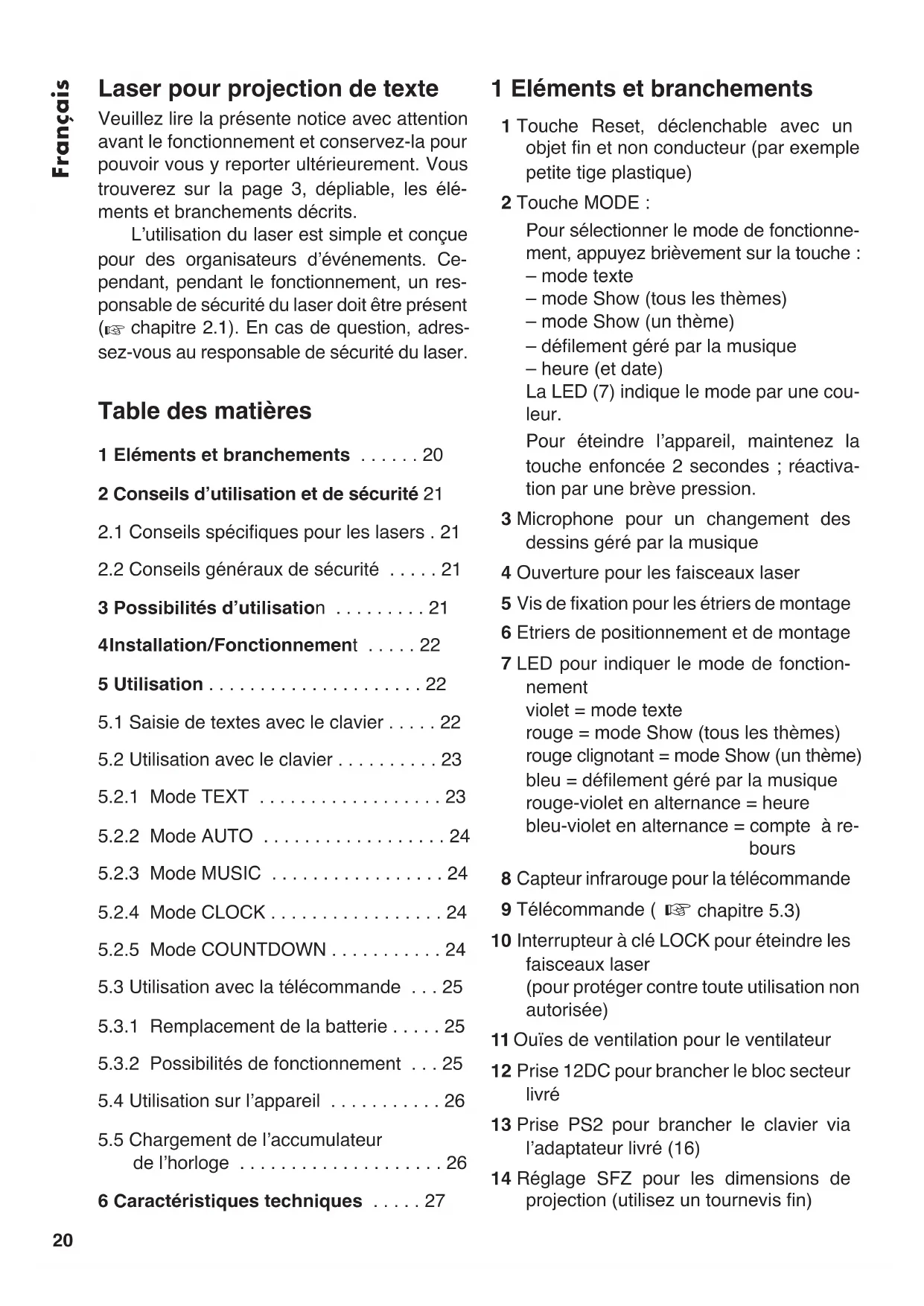 Français

Laser pour projection de texte

Veuillez lire la présente notice avec attention avant le fonctionnement et conservez-la pour pouvoir vous y reporter ultérieurement. Vous trouverez sur la page 3, dépliable, les éléments et branchements décrits.

L'utilisation du laser est simple et conçue pour des organisateurs d'événements. Cependant, pendant le fonctionnement, un responsable de sécurité du laser doit être présent (☞ chapitre 2.1). En cas de question, adressez-vous au responsable de sécurité du laser.

Table des matières

1 Eléments et branchements . . . . . . 20

2 Conseils d'utilisation et de sécurité 21

2.1 Conseils spécifiques pour les lasers . 21

2.2 Conseils généraux de sécurité . . . . . 21

3 Possibilités d'utilisation . . . . . . . . . 21

4Installation/Fonctionnement . . . . . 22

5 Utilisation . . . . . . . . . . . . . . . . . . . . . 22

5.1 Saisie de textes avec le clavier . . . . . 22

5.2 Utilisation avec le clavier . . . . . . . . . . 23

5.2.1 Mode TEXT . . . . . . . . . . . . . . . . . . 23

5.2.2 Mode AUTO . . . . . . . . . . . . . . . . . . 24

5.2.3 Mode MUSIC . . . . . . . . . . . . . . . . . 24

5.2.4 Mode CLOCK . . . . . . . . . . . . . . . . . 24

5.2.5 Mode COUNTDOWN . . . . . . . . . . . 24

5.3 Utilisation avec la télécommande . . . 25

5.3.1 Remplacement de la batterie . . . . . 25

5.3.2 Possibilités de fonctionnement . . . 25

5.4 Utilisation sur l'appareil . . . . . . . . . . . 26

5.5 Chargement de l'accumulateur de l'horloge . . . . . . . . . . . . . . . . . . . . 26

6 Caractéristiques techniques . . . . . 27

1 Eléments et branchements

1 Touche Reset, déclenchable avec un objet fin et non conducteur (par exemple petite tige plastique)

2 Touche MODE :
Pour sélectionner le mode de fonctionnement, appuyez brièvement sur la touche :
– mode texte
– mode Show (tous les thèmes)
– mode Show (un thème)
– défilement géré par la musique
– heure (et date)
La LED (7) indique le mode par une couleur.
Pour éteindre l'appareil, maintenez la touche enfoncée 2 secondes ; réactivation par une brève pression.

3 Microphone pour un changement des dessins géré par la musique

4 Ouverture pour les faisceaux laser

5 Vis de fixation pour les étriers de montage

6 Etriers de positionnement et de montage

7 LED pour indiquer le mode de fonctionnement
violet = mode texte
rouge = mode Show (tous les thèmes)
rouge clignotant = mode Show (un thème)
bleu = défilement géré par la musique
rouge-violet en alternance = heure
bleu-violet en alternance = compte à rebours

8 Capteur infrarouge pour la télécommande

9 Télécommande ( ☞ chapitre 5.3)

10 Interrupteur à clé LOCK pour éteindre les faisceaux laser
(pour protéger contre toute utilisation non autorisée)

11 Ouïes de ventilation pour le ventilateur

12 Prise 12DC pour brancher le bloc secteur livré

13 Prise PS2 pour brancher le clavier via l'adaptateur livré (16)

14 Réglage SFZ pour les dimensions de projection (utilisez un tournevis fin)

20